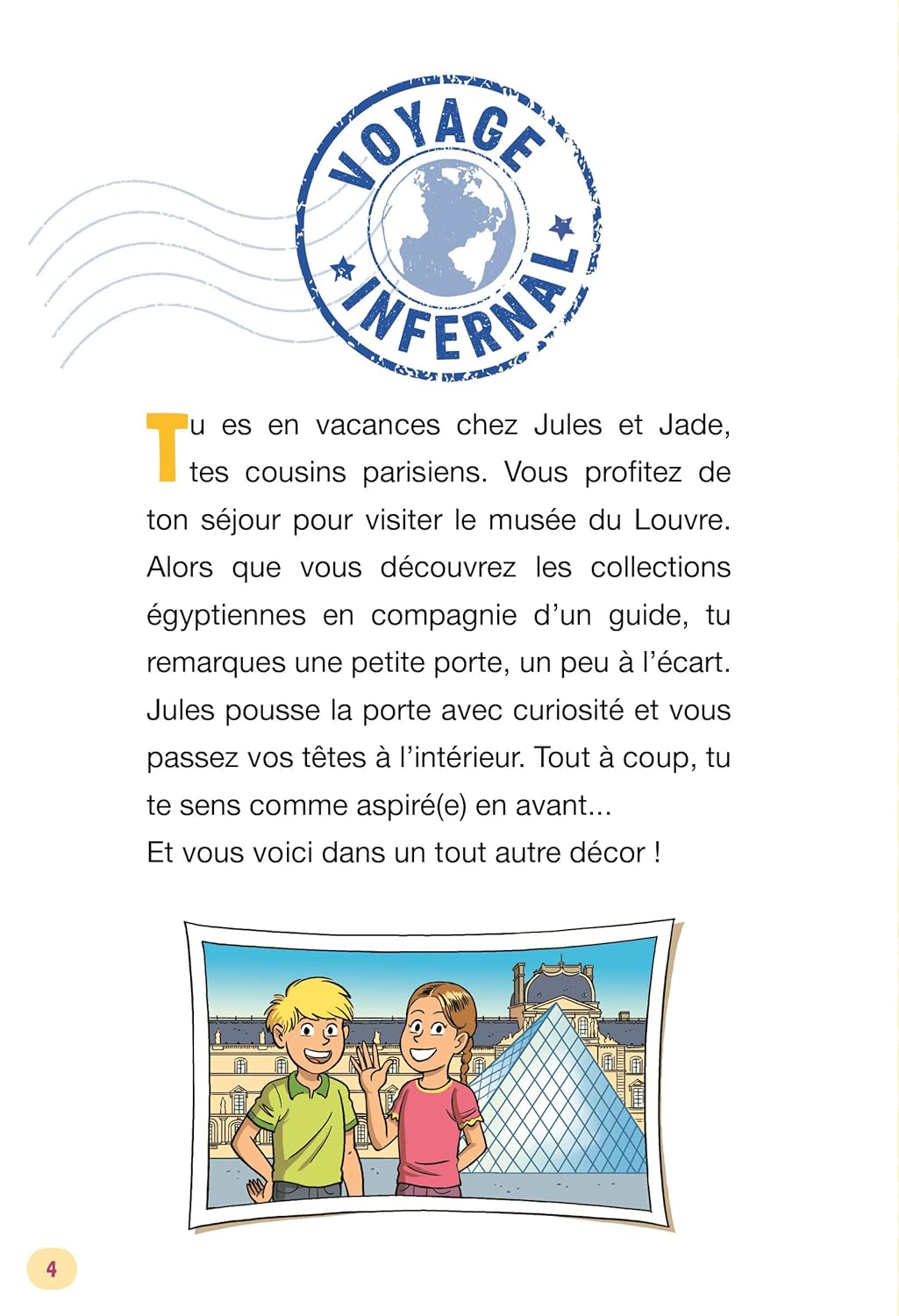 VOYAGE INFERNAL

Tu es en vacances chez Jules et Jade, tes cousins parisiens. Vous profitez de ton séjour pour visiter le musée du Louvre. Alors que vous découvrez les collections égyptiennes en compagnie d'un guide, tu remarques une petite porte, un peu à l'écart. Jules pousse la porte avec curiosité et vous passez vos têtes à l'intérieur. Tout à coup, tu te sens comme aspiré(e) en avant...
Et vous voici dans un tout autre décor !

4